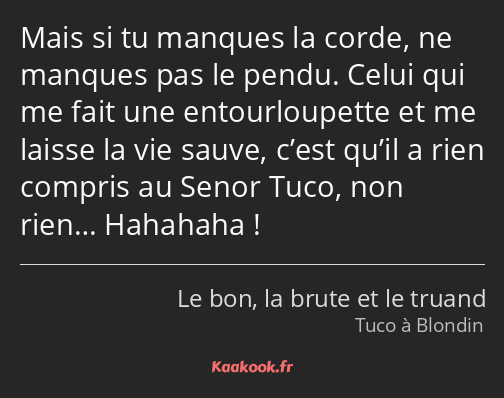 Mais si tu manques la corde, ne manques pas le pendu. Celui qui me fait une entourloupette et me laisse la vie sauve, c’est qu’il a rien compris au Senor Tuco, non rien… Hahahaha !

Le bon, la brute et le truand
Tuco à Blondin

Kaakook.fr